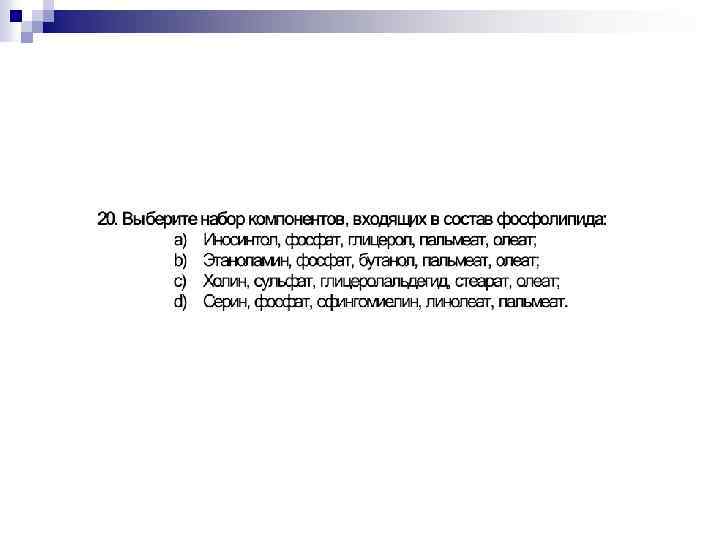 20. Выберите набор компонентов, входящих в состав фосфолипида:

a) Иносинтол, фосфат, глицерол, пальмеат, олеат;
b) Этаноламин, фосфат, бутанол, пальмеат, олеат;
c) Холин, сульфат, глицеролальдегид, стеарат, олеат;
d) Серин, фосфат, сфингомиелин, линолеат, пальмеат.